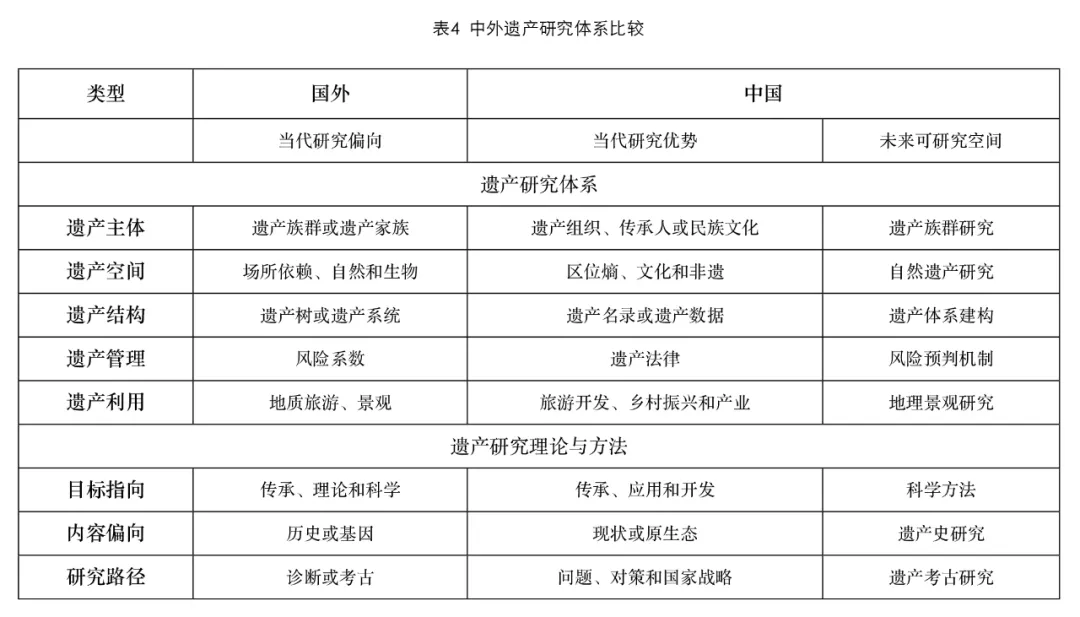 表4 中外遗产研究体系比较

| 类型 | 国外 | 中国 | |
|---|---|---|---|
| | 当代研究偏向 | 当代研究优势 | 未来可研究空间 |
| 遗产研究体系 | | | |
| 遗产主体 | 遗产族群或遗产家族 | 遗产组织、传承人或民族文化 | 遗产族群研究 |
| 遗产空间 | 场所依赖、自然和生物 | 区位熵、文化和非遗 | 自然遗产研究 |
| 遗产结构 | 遗产树或遗产系统 | 遗产名录或遗产数据 | 遗产体系建构 |
| 遗产管理 | 风险系数 | 遗产法律 | 风险预判机制 |
| 遗产利用 | 地质旅游、景观 | 旅游开发、乡村振兴和产业 | 地理景观研究 |
| 遗产研究理论与方法 | | | |
| 目标指向 | 传承、理论和科学 | 传承、应用和开发 | 科学方法 |
| 内容偏向 | 历史或基因 | 现状或原生态 | 遗产史研究 |
| 研究路径 | 诊断或考古 | 问题、对策和国家战略 | 遗产考古研究 |